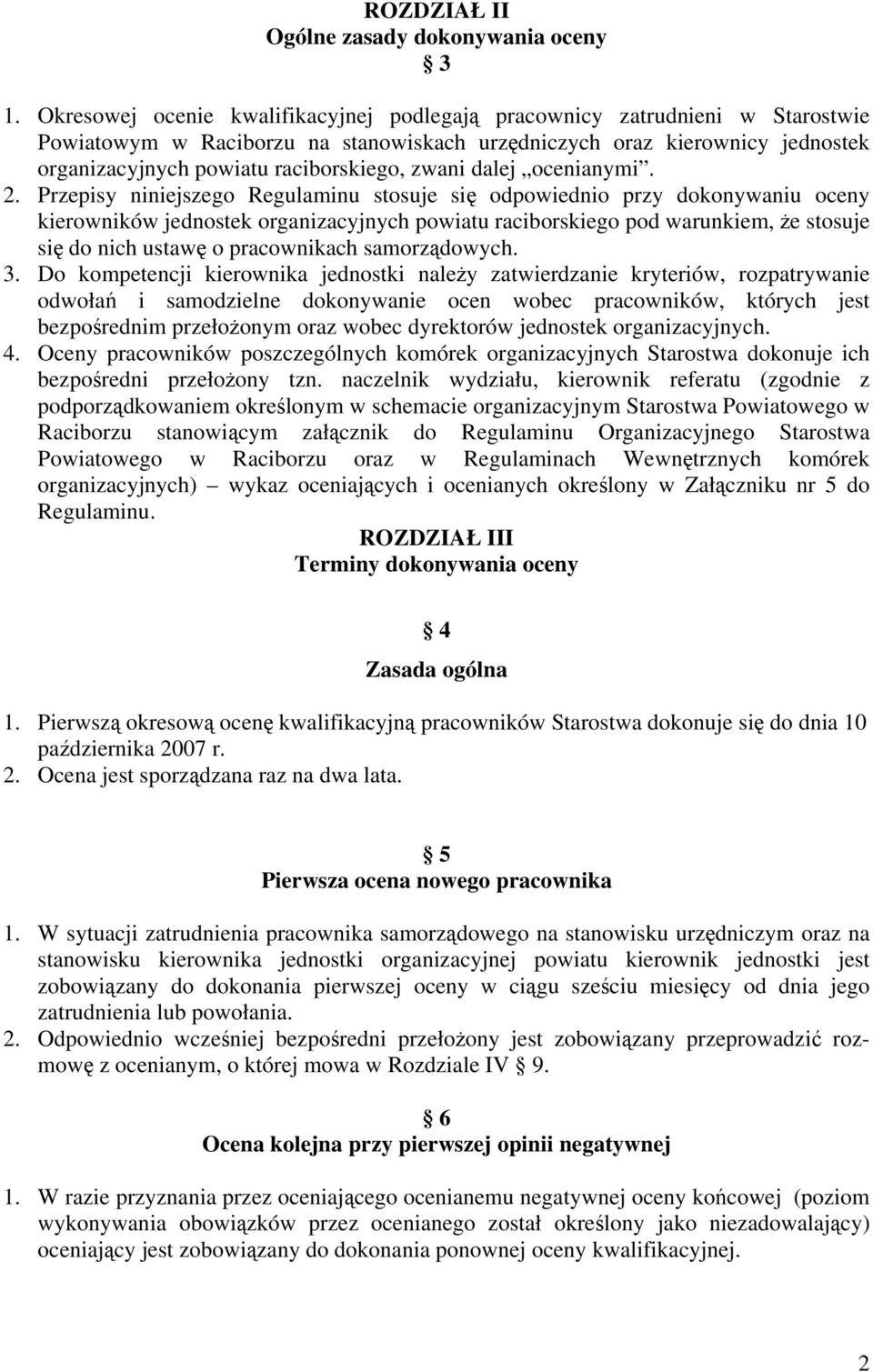 ROZDZIAŁ II
Ogólne zasady dokonywania oceny
§ 3

1. Okresowej ocenie kwalifikacyjnej podlegają pracownicy zatrudnieni w Starostwie Powiatowym w Raciborzu na stanowiskach urzędniczych oraz kierownicy jednostek organizacyjnych powiatu raciborskiego, zwani dalej „ocenianymi”.
2. Przepisy niniejszego Regulaminu stosuje się odpowiednio przy dokonywaniu oceny kierowników jednostek organizacyjnych powiatu raciborskiego pod warunkiem, że stosuje się do nich ustawę o pracownikach samorządowych.
3. Do kompetencji kierownika jednostki należy zatwierdzanie kryteriów, rozpatrywanie odwołań i samodzielne dokonywanie ocen wobec pracowników, których jest bezpośrednim przełożonym oraz wobec dyrektorów jednostek organizacyjnych.
4. Oceny pracowników poszczególnych komórek organizacyjnych Starostwa dokonuje ich bezpośredni przełożony tzn. naczelnik wydziału, kierownik referatu (zgodnie z podporządkowaniem określonym w schemacie organizacyjnym Starostwa Powiatowego w Raciborzu stanowiącym załącznik do Regulaminu Organizacyjnego Starostwa Powiatowego w Raciborzu oraz w Regulaminach Wewnętrznych komórek organizacyjnych) – wykaz oceniających i ocenianych określony w Załączniku nr 5 do Regulaminu.

ROZDZIAŁ III
Terminy dokonywania oceny

§ 4
Zasada ogólna

1. Pierwszą okresową ocenę kwalifikacyjną pracowników Starostwa dokonuje się do dnia 10 października 2007 r.
2. Ocena jest sporządzana raz na dwa lata.

§ 5
Pierwsza ocena nowego pracownika

1. W sytuacji zatrudnienia pracownika samorządowego na stanowisku urzędniczym oraz na stanowisku kierownika jednostki organizacyjnej powiatu kierownik jednostki jest zobowiązany do dokonania pierwszej oceny w ciągu sześciu miesięcy od dnia jego zatrudnienia lub powołania.
2. Odpowiednio wcześniej bezpośredni przełożony jest zobowiązany przeprowadzić rozmowę z ocenianym, o której mowa w Rozdziale IV § 9.

§ 6
Ocena kolejna przy pierwszej opinii negatywnej

1. W razie przyznania przez oceniającego ocenianemu negatywnej oceny końcowej (poziom wykonywania obowiązków przez ocenianego został określony jako niezadowalający) oceniający jest zobowiązany do dokonania ponownej oceny kwalifikacyjnej.

2